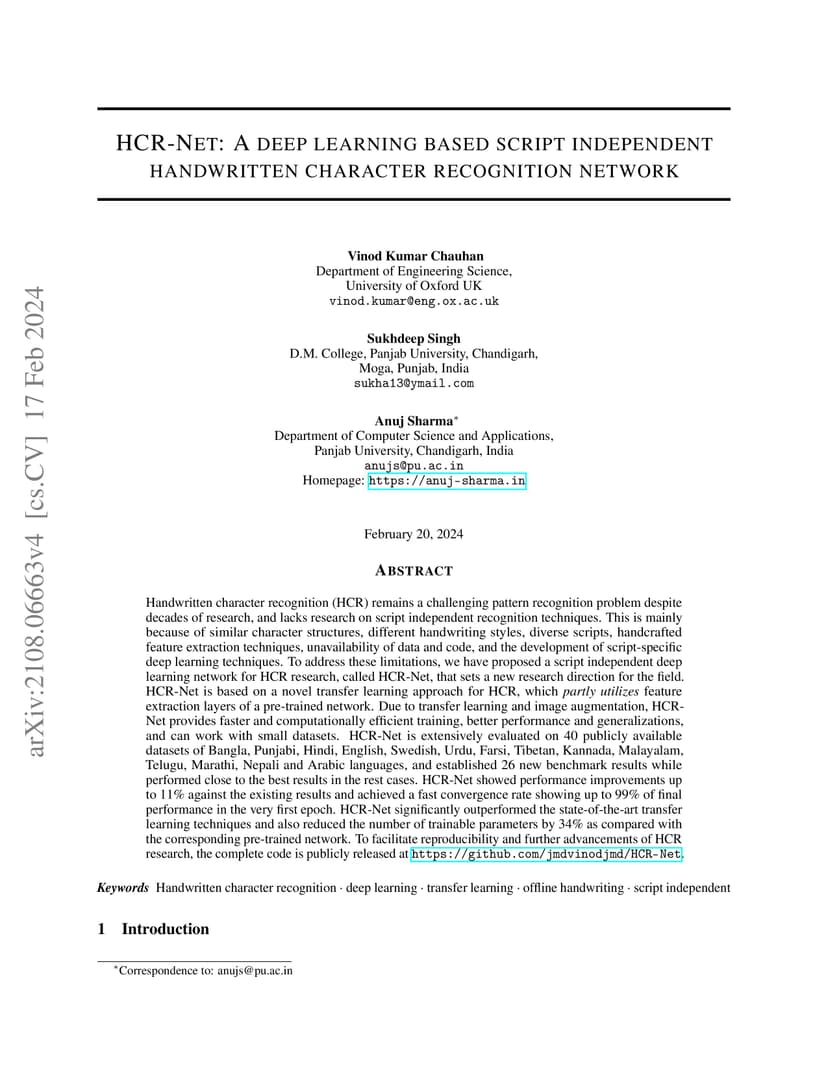 arXiv:2108.06663v4 [cs.CV] 17 Feb 2024

HCR-NET: A DEEP LEARNING BASED SCRIPT INDEPENDENT HANDWRITTEN CHARACTER RECOGNITION NETWORK

Vinod Kumar Chauhan
Department of Engineering Science,
University of Oxford UK
vinod.kumar@eng.ox.ac.uk

Sukhdeep Singh
D.M. College, Panjab University, Chandigarh,
Moga, Punjab, India
sukha13@ymail.com

Anuj Sharma*
Department of Computer Science and Applications,
Panjab University, Chandigarh, India
anujs@pu.ac.in
Homepage: https://anuj-sharma.in

February 20, 2024

ABSTRACT

Handwritten character recognition (HCR) remains a challenging pattern recognition problem despite decades of research, and lacks research on script independent recognition techniques. This is mainly because of similar character structures, different handwriting styles, diverse scripts, handcrafted feature extraction techniques, unavailability of data and code, and the development of script-specific deep learning techniques. To address these limitations, we have proposed a script independent deep learning network for HCR research, called HCR-Net, that sets a new research direction for the field. HCR-Net is based on a novel transfer learning approach for HCR, which partly utilizes feature extraction layers of a pre-trained network. Due to transfer learning and image augmentation, HCR-Net provides faster and computationally efficient training, better performance and generalizations, and can work with small datasets. HCR-Net is extensively evaluated on 40 publicly available datasets of Bangla, Punjabi, Hindi, English, Swedish, Urdu, Farsi, Tibetan, Kannada, Malayalam, Telugu, Marathi, Nepali and Arabic languages, and established 26 new benchmark results while performed close to the best results in the rest cases. HCR-Net showed performance improvements up to 11% against the existing results and achieved a fast convergence rate showing up to 99% of final performance in the very first epoch. HCR-Net significantly outperformed the state-of-the-art transfer learning techniques and also reduced the number of trainable parameters by 34% as compared with the corresponding pre-trained network. To facilitate reproducibility and further advancements of HCR research, the complete code is publicly released at https://github.com/jmdvinodjmd/HCR-Net.

Keywords Handwritten character recognition · deep learning · transfer learning · offline handwriting · script independent

1 Introduction

*Correspondence to: anujs@pu.ac.in